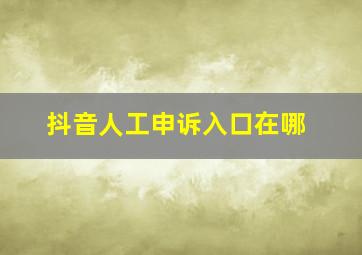 抖音人工申诉入口在哪